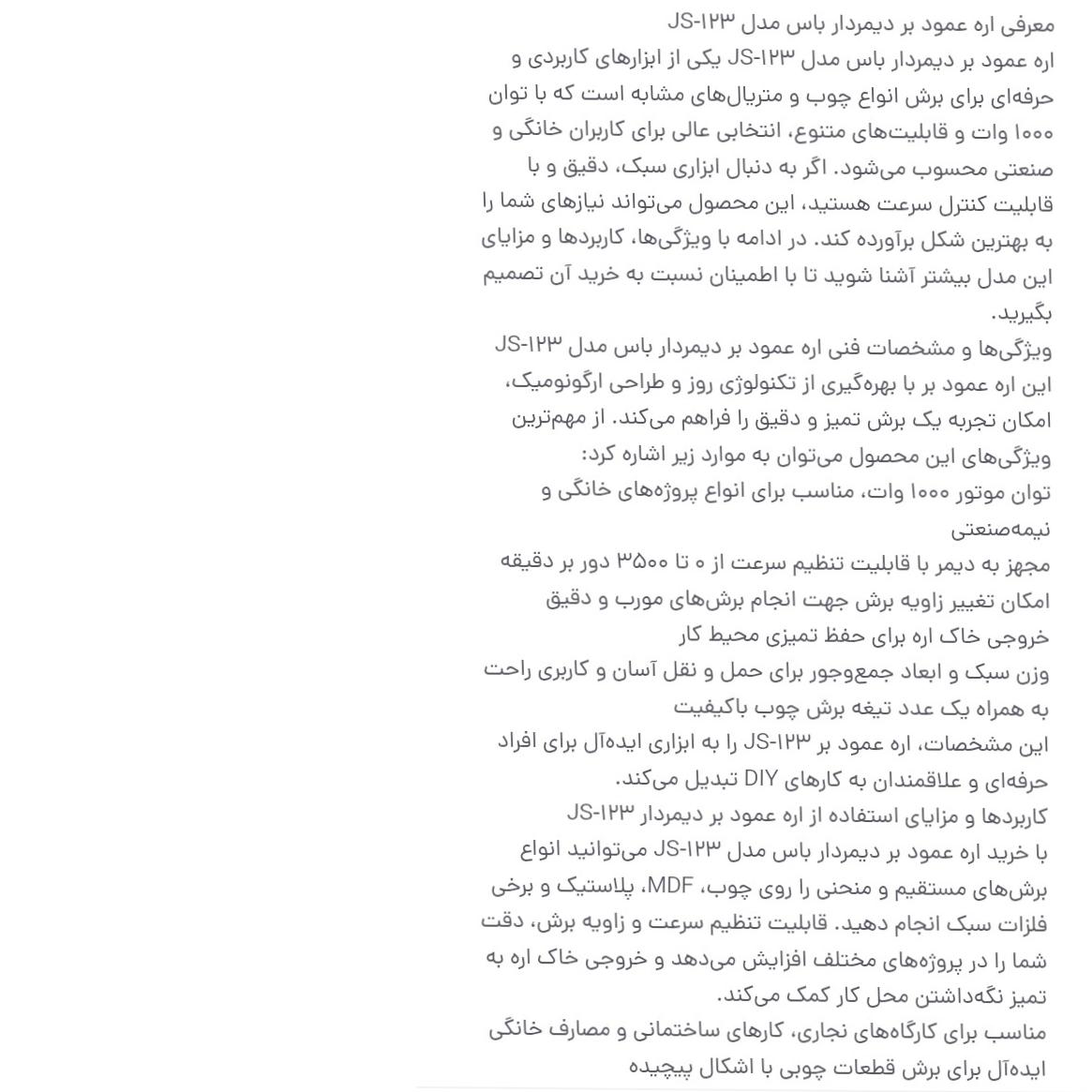 معرفی اره عمود بر دیمردار باس مدل JS-۱۲۳
اره عمود بر دیمردار باس مدل JS-۱۲۳ یکی از ابزارهای کاربردی و حرفه‌ای برای برش انواع چوب و متریال‌های مشابه است که با توان ۱۰۰۰ وات و قابلیت‌های متنوع، انتخابی عالی برای کاربران خانگی و صنعتی محسوب می‌شود. اگر به دنبال ابزاری سبک، دقیق و با قابلیت کنترل سرعت هستید، این محصول می‌تواند نیازهای شما را به بهترین شکل برآورده کند. در ادامه با ویژگی‌ها، کاربردها و مزایای این مدل بیشتر آشنا شوید تا با اطمینان نسبت به خرید آن تصمیم بگیرید.
ویژگی‌ها و مشخصات فنی اره عمود بر دیمردار باس مدل JS-۱۲۳
این اره عمود بر با بهره‌گیری از تکنولوژی روز و طراحی ارگونومیک، امکان تجربه یک برش تمیز و دقیق را فراهم می‌کند. از مهم‌ترین ویژگی‌های این محصول می‌توان به موارد زیر اشاره کرد:
توان موتور ۱۰۰۰ وات، مناسب برای انواع پروژه‌های خانگی و نیمه‌صنعتی
مجهز به دیمر با قابلیت تنظیم سرعت از ۰ تا ۳۵۰۰ دور بر دقیقه
امکان تغییر زاویه برش جهت انجام برش‌های مورب و دقیق
خروجی خاک اره برای حفظ تمیزی محیط کار
وزن سبک و ابعاد جمع‌وجور برای حمل و نقل آسان و کاربری راحت
به همراه یک عدد تیغه برش چوب باکیفیت
این مشخصات، اره عمود بر JS-۱۲۳ را به ابزاری ایده‌آل برای افراد حرفه‌ای و علاقمندان به کارهای DIY تبدیل می‌کند.
کاربردها و مزایای استفاده از اره عمود بر دیمردار JS-۱۲۳
با خرید اره عمود بر دیمردار باس مدل JS-۱۲۳ می‌توانید انواع برش‌های مستقیم و منحنی را روی چوب، MDF، پلاستیک و برخی فلزات سبک انجام دهید. قابلیت تنظیم سرعت و زاویه برش، دقت شما را در پروژه‌های مختلف افزایش می‌دهد و خروجی خاک اره به تمیز نگه‌داشتن محل کار کمک می‌کند.
مناسب برای کارگاه‌های نجاری، کارهای ساختمانی و مصارف خانگی
ایده‌آل برای برش قطعات چوبی با اشکال پیچیده